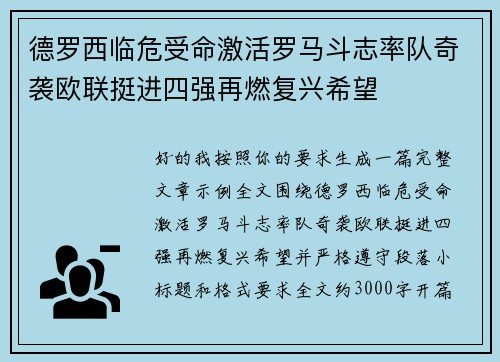 德罗西临危受命激活罗马斗志率队奇袭欧联挺进四强再燃复兴希望

好的我按照你的要求生成一篇完整文章示例全文围绕德罗西临危受命激活罗马斗志率队奇袭欧联挺进四强再燃复兴希望并严格遵守段落小标题和格式要求全文约3000字开篇